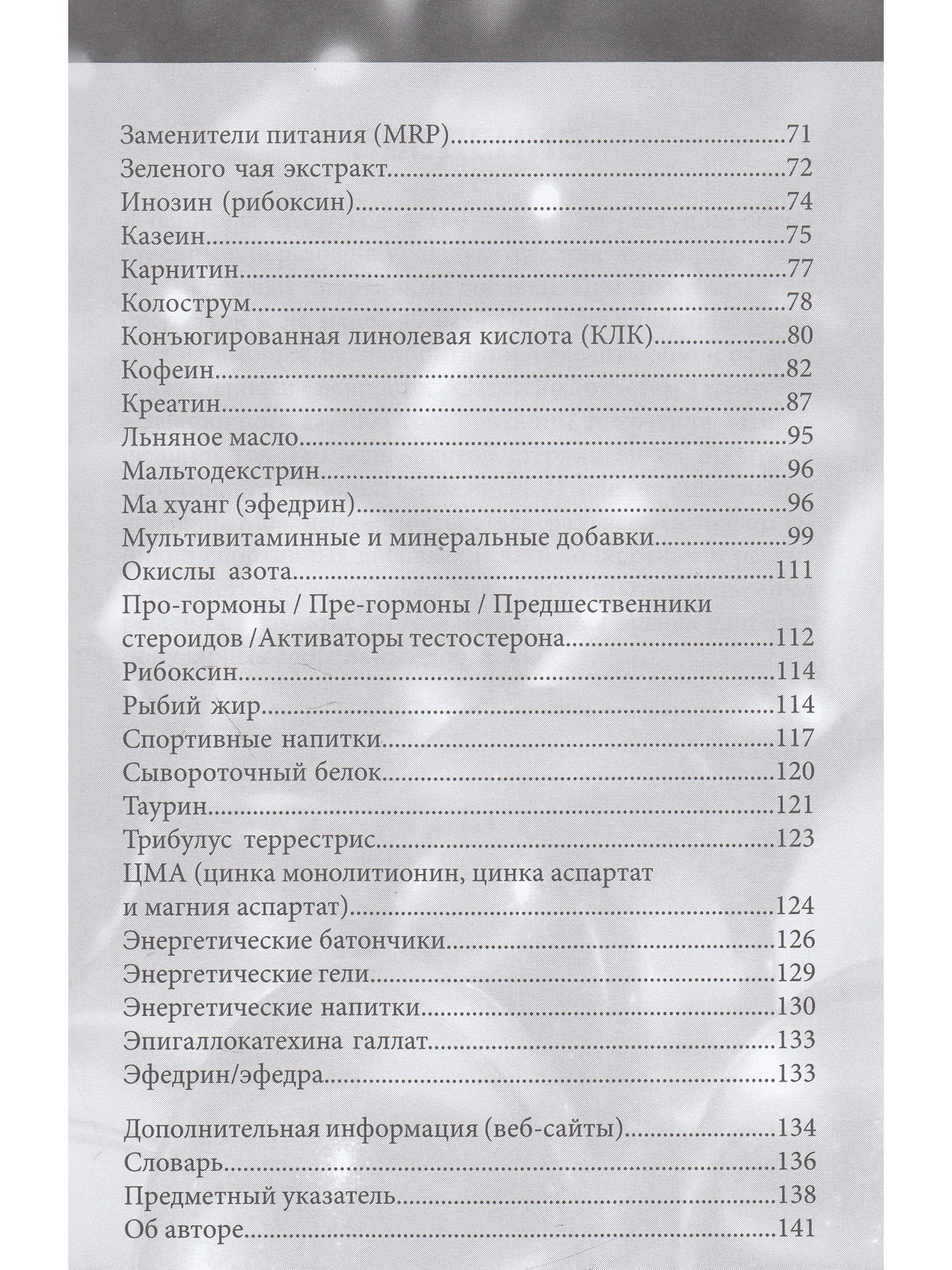 Заменители питания (MRP)..........71
Зеленого чая экстракт..........72
Инозин (рибоксин)..........74
Казеин..........75
Карнитин..........77
Колострум..........78
Конъюгированная линолевая кислота (КЛК)..........80
Кофеин..........82
Креатин..........87
Льняное масло..........95
Мальтодекстрин..........96
Ма хуанг (эфедрин)..........96
Мультивитаминные и минеральные добавки..........99
Окислы азота..........111
Про-гормоны / Пре-гормоны / Предшественники стероидов /Активаторы тестостерона..........112
Рибоксин..........114
Рыбий жир..........114
Спортивные напитки..........117
Сывороточный белок..........120
Таурин..........121
Трибулус террестрис..........123
ЦМА (цинка монолитионин, цинка аспартат и магния аспартат)..........124
Энергетические батончики..........126
Энергетические гели..........129
Энергетические напитки..........130
Эпигаллокатехина галлат..........133
Эфедрин/эфедра..........133

Дополнительная информация (веб-сайты)..........134
Словарь..........136
Предметный указатель..........138
Об авторе..........141